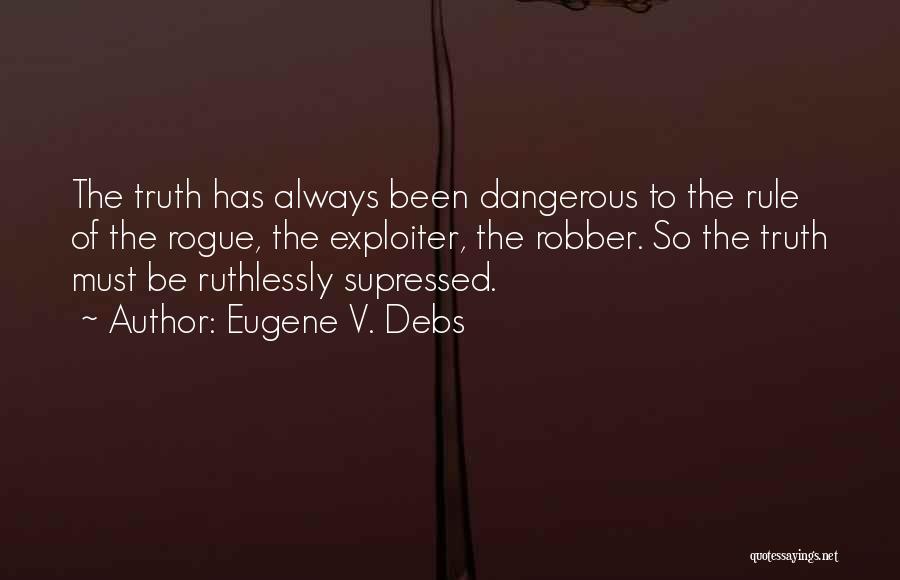 The truth has always been dangerous to the rule of the rogue, the exploiter, the robber. So the truth must be ruthlessly supressed.
~ Author: Eugene V. Debs

quotessayings.net